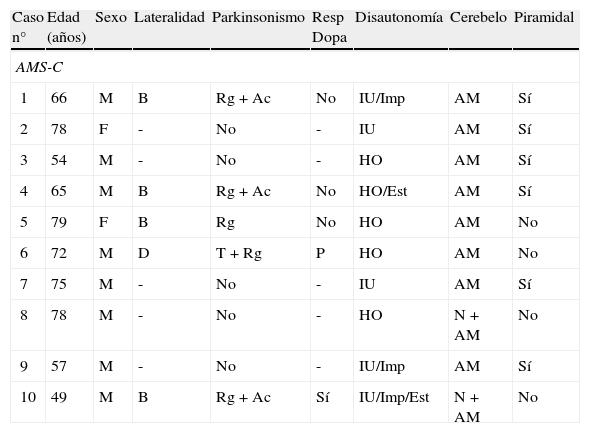 | Caso n° | Edad (años) | Sexo | Lateralidad | Parkinsonismo | Resp Dopa | Disautonomía | Cerebelo | Piramidal |
|---|---|---|---|---|---|---|---|---|
| *AMS-C* | | | | | | | | |
| 1 | 66 | M | B | Rg + Ac | No | IU/Imp | AM | Sí |
| 2 | 78 | F | - | No | - | IU | AM | Sí |
| 3 | 54 | M | - | No | - | HO | AM | Sí |
| 4 | 65 | M | B | Rg + Ac | No | HO/Est | AM | Sí |
| 5 | 79 | F | B | Rg | No | HO | AM | No |
| 6 | 72 | M | D | T + Rg | P | HO | AM | No |
| 7 | 75 | M | - | No | - | IU | AM | Sí |
| 8 | 78 | M | - | No | - | HO | N + AM | No |
| 9 | 57 | M | - | No | - | IU/Imp | AM | Sí |
| 10 | 49 | M | B | Rg + Ac | Sí | IU/Imp/Est | N + AM | No |